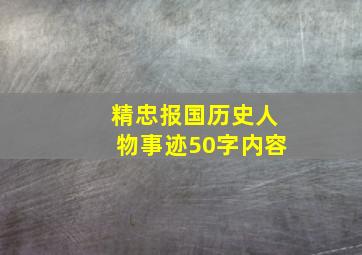 精忠报国历史人物事迹50字内容